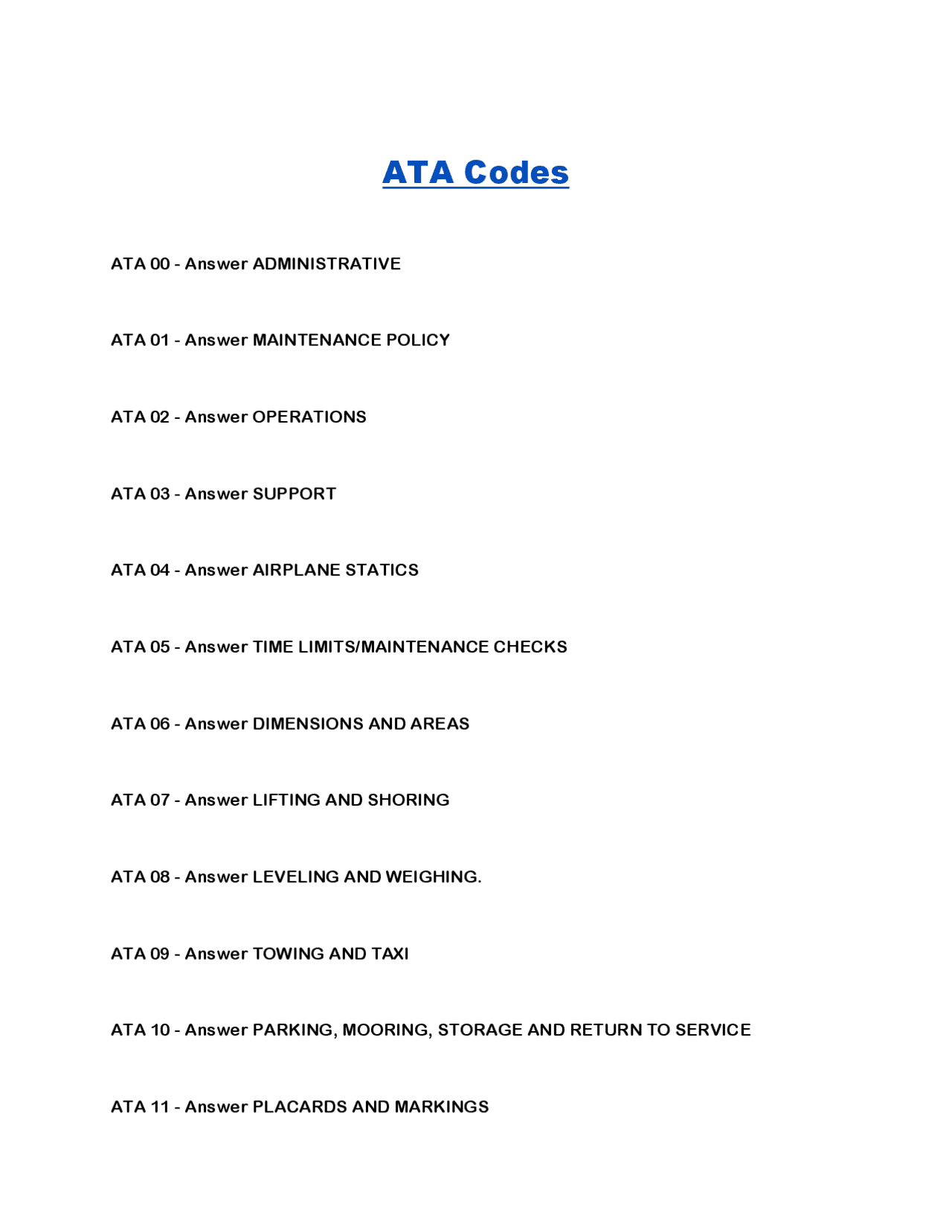 ATA Codes

ATA 00 - Answer ADMINISTRATIVE

ATA 01 - Answer MAINTENANCE POLICY

ATA 02 - Answer OPERATIONS

ATA 03 - Answer SUPPORT

ATA 04 - Answer AIRPLANE STATICS

ATA 05 - Answer TIME LIMITS/MAINTENANCE CHECKS

ATA 06 - Answer DIMENSIONS AND AREAS

ATA 07 - Answer LIFTING AND SHORING

ATA 08 - Answer LEVELING AND WEIGHING.

ATA 09 - Answer TOWING AND TAXI

ATA 10 - Answer PARKING, MOORING, STORAGE AND RETURN TO SERVICE

ATA 11 - Answer PLACARDS AND MARKINGS